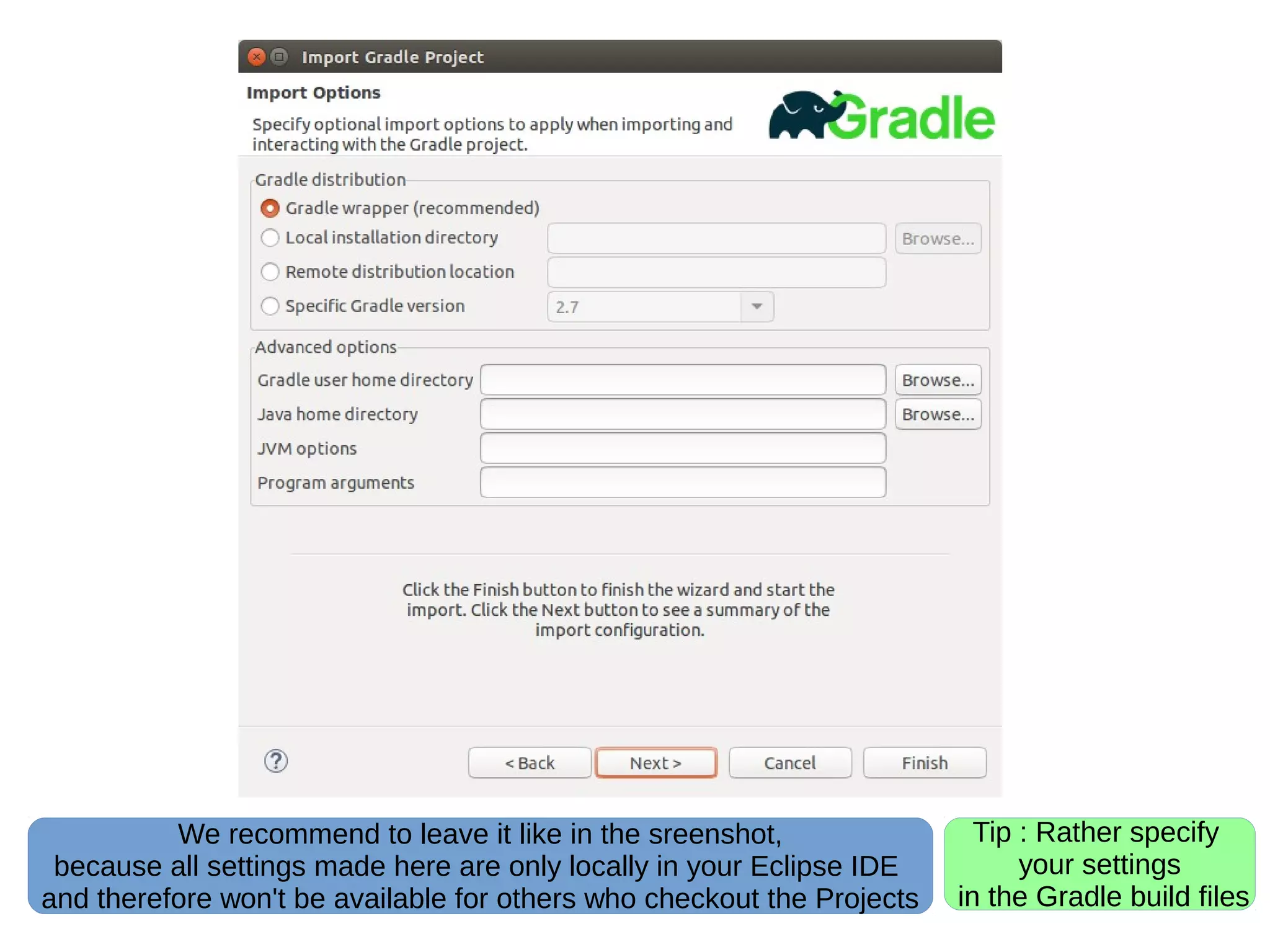 Import Gradle Project

Import Options

Specify optional import options to apply when importing and interacting with the Gradle project.

Gradle

Gradle distribution

Gradle wrapper (recommended)

Local installation directory

Browse...

Remote distribution location

Specific Gradle version

2.7

Advanced options

Gradle user home directory

Browse...

Java home directory

Browse...

JVM options

Program arguments

Click the Finish button to finish the wizard and start the import. Click the Next button to see a summary of the import configuration.

?

< Back

Next >

Cancel

Finish

We recommend to leave it like in the sreenshot, because all settings made here are only locally in your Eclipse IDE and therefore won't be available for others who checkout the Projects

Tip : Rather specify your settings in the Gradle build files